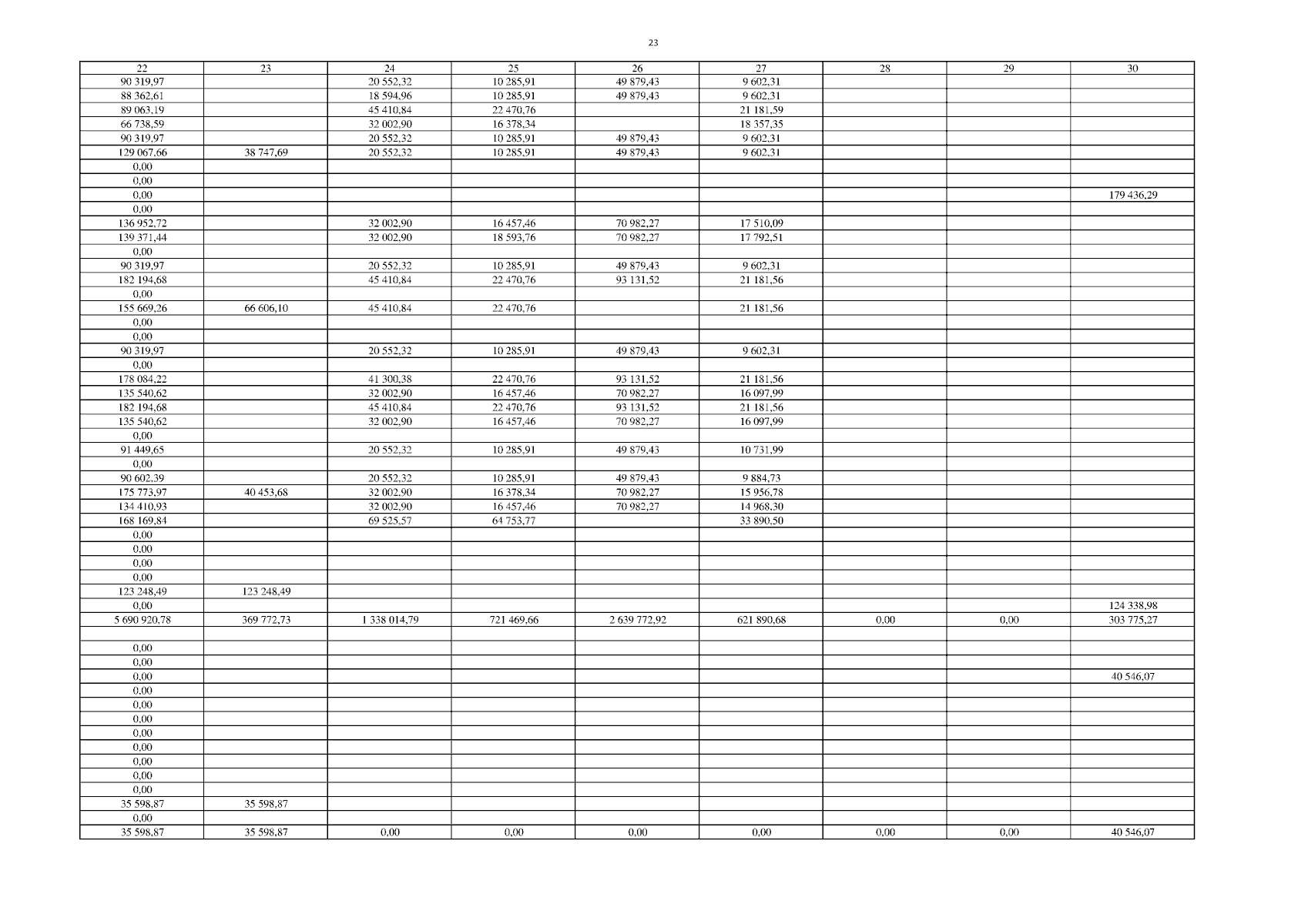 23

| 22 | 23 | 24 | 25 | 26 | 27 | 28 | 29 | 30 |
|---|---|---|---|---|---|---|---|---|
| 90 319,97 | | 20 552,32 | 10 285,91 | 49 879,43 | 9 602,31 | | | |
| 88 362,61 | | 18 594,96 | 10 285,91 | 49 879,43 | 9 602,31 | | | |
| 89 063,19 | | 45 410,84 | 22 470,76 | | 21 181,59 | | | |
| 66 738,59 | | 32 002,90 | 16 378,34 | | 18 357,35 | | | |
| 90 319,97 | | 20 552,32 | 10 285,91 | 49 879,43 | 9 602,31 | | | |
| 129 067,66 | 38 747,69 | 20 552,32 | 10 285,91 | 49 879,43 | 9 602,31 | | | |
| 0,00 | | | | | | | | |
| 0,00 | | | | | | | | |
| 0,00 | | | | | | | | 179 436,29 |
| 0,00 | | | | | | | | |
| 136 952,72 | | 32 002,90 | 16 457,46 | 70 982,27 | 17 510,09 | | | |
| 139 371,44 | | 32 002,90 | 18 593,76 | 70 982,27 | 17 792,51 | | | |
| 0,00 | | | | | | | | |
| 90 319,97 | | 20 552,32 | 10 285,91 | 49 879,43 | 9 602,31 | | | |
| 182 194,68 | | 45 410,84 | 22 470,76 | 93 131,52 | 21 181,56 | | | |
| 0,00 | | | | | | | | |
| 155 669,26 | 66 606,10 | 45 410,84 | 22 470,76 | | 21 181,56 | | | |
| 0,00 | | | | | | | | |
| 0,00 | | | | | | | | |
| 90 319,97 | | 20 552,32 | 10 285,91 | 49 879,43 | 9 602,31 | | | |
| 0,00 | | | | | | | | |
| 178 084,22 | | 41 300,38 | 22 470,76 | 93 131,52 | 21 181,56 | | | |
| 135 540,62 | | 32 002,90 | 16 457,46 | 70 982,27 | 16 097,99 | | | |
| 182 194,68 | | 45 410,84 | 22 470,76 | 93 131,52 | 21 181,56 | | | |
| 135 540,62 | | 32 002,90 | 16 457,46 | 70 982,27 | 16 097,99 | | | |
| 0,00 | | | | | | | | |
| 91 449,65 | | 20 552,32 | 10 285,91 | 49 879,43 | 10 731,99 | | | |
| 0,00 | | | | | | | | |
| 90 602,39 | | 20 552,32 | 10 285,91 | 49 879,43 | 9 884,73 | | | |
| 175 773,97 | 40 453,68 | 32 002,90 | 16 378,34 | 70 982,27 | 15 956,78 | | | |
| 134 410,93 | | 32 002,90 | 16 457,46 | 70 982,27 | 14 968,30 | | | |
| 168 169,84 | | 69 525,57 | 64 753,77 | | 33 890,50 | | | |
| 0,00 | | | | | | | | |
| 0,00 | | | | | | | | |
| 0,00 | | | | | | | | |
| 0,00 | | | | | | | | |
| 123 248,49 | 123 248,49 | | | | | | | |
| 0,00 | | | | | | | | 124 338,98 |
| 5 690 920,78 | 369 772,73 | 1 338 014,79 | 721 469,66 | 2 639 772,92 | 621 890,68 | 0,00 | 0,00 | 303 775,27 |
| | | | | | | | | |
| 0,00 | | | | | | | | |
| 0,00 | | | | | | | | |
| 0,00 | | | | | | | | 40 546,07 |
| 0,00 | | | | | | | | |
| 0,00 | | | | | | | | |
| 0,00 | | | | | | | | |
| 0,00 | | | | | | | | |
| 0,00 | | | | | | | | |
| 0,00 | | | | | | | | |
| 0,00 | | | | | | | | |
| 0,00 | | | | | | | | |
| 35 598,87 | 35 598,87 | | | | | | | |
| 0,00 | | | | | | | | |
| 35 598,87 | 35 598,87 | 0,00 | 0,00 | 0,00 | 0,00 | 0,00 | 0,00 | 40 546,07 |